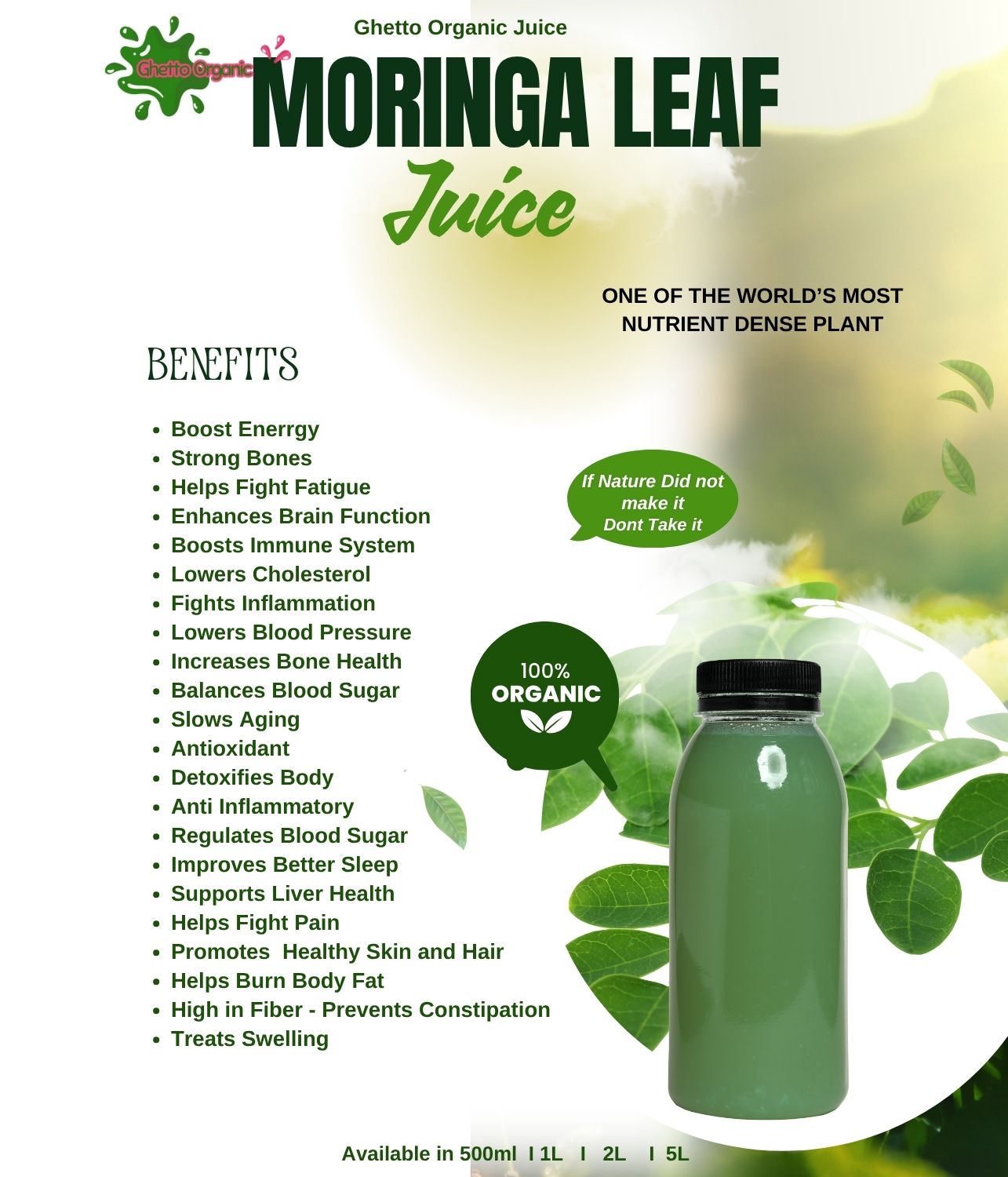 Ghetto Organic Juice

Ghetto Organic

MORINGA LEAF

Juice

ONE OF THE WORLD'S MOST NUTRIENT DENSE PLANT

BENEFITS

• Boost Enerrgy
• Strong Bones
• Helps Fight Fatigue
• Enhances Brain Function
• Boosts Immune System
• Lowers Cholesterol
• Fights Inflammation
• Lowers Blood Pressure
• Increases Bone Health
• Balances Blood Sugar
• Slows Aging
• Antioxidant
• Detoxifies Body
• Anti Inflammatory
• Regulates Blood Sugar
• Improves Better Sleep
• Supports Liver Health
• Helps Fight Pain
• Promotes Healthy Skin and Hair
• Helps Burn Body Fat
• High in Fiber - Prevents Constipation
• Treats Swelling

If Nature Did not make it Dont Take it

100% ORGANIC

Available in 500ml I 1L I 2L I 5L